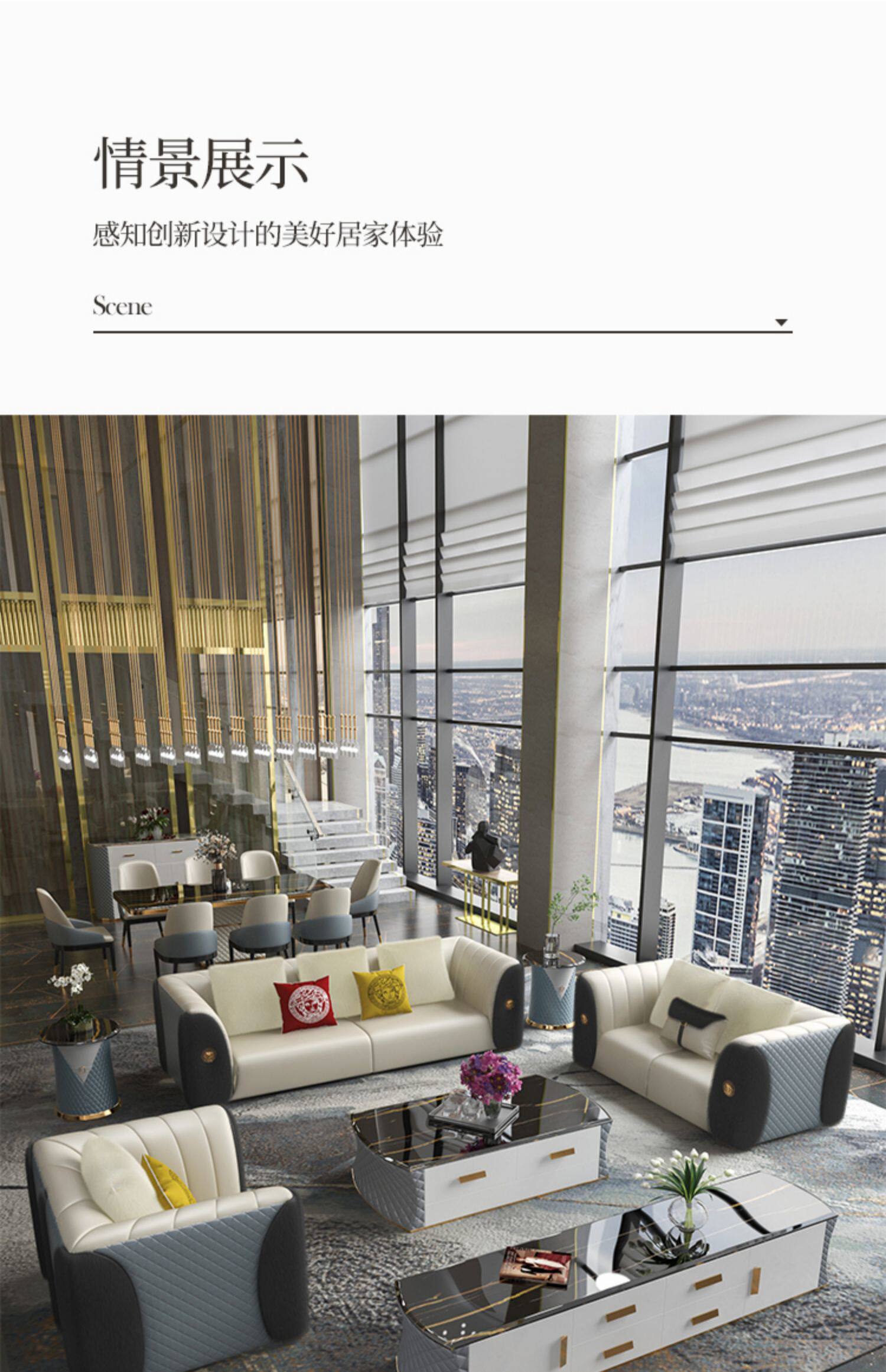 情景展示

感知创新设计的美好居家体验

Scene